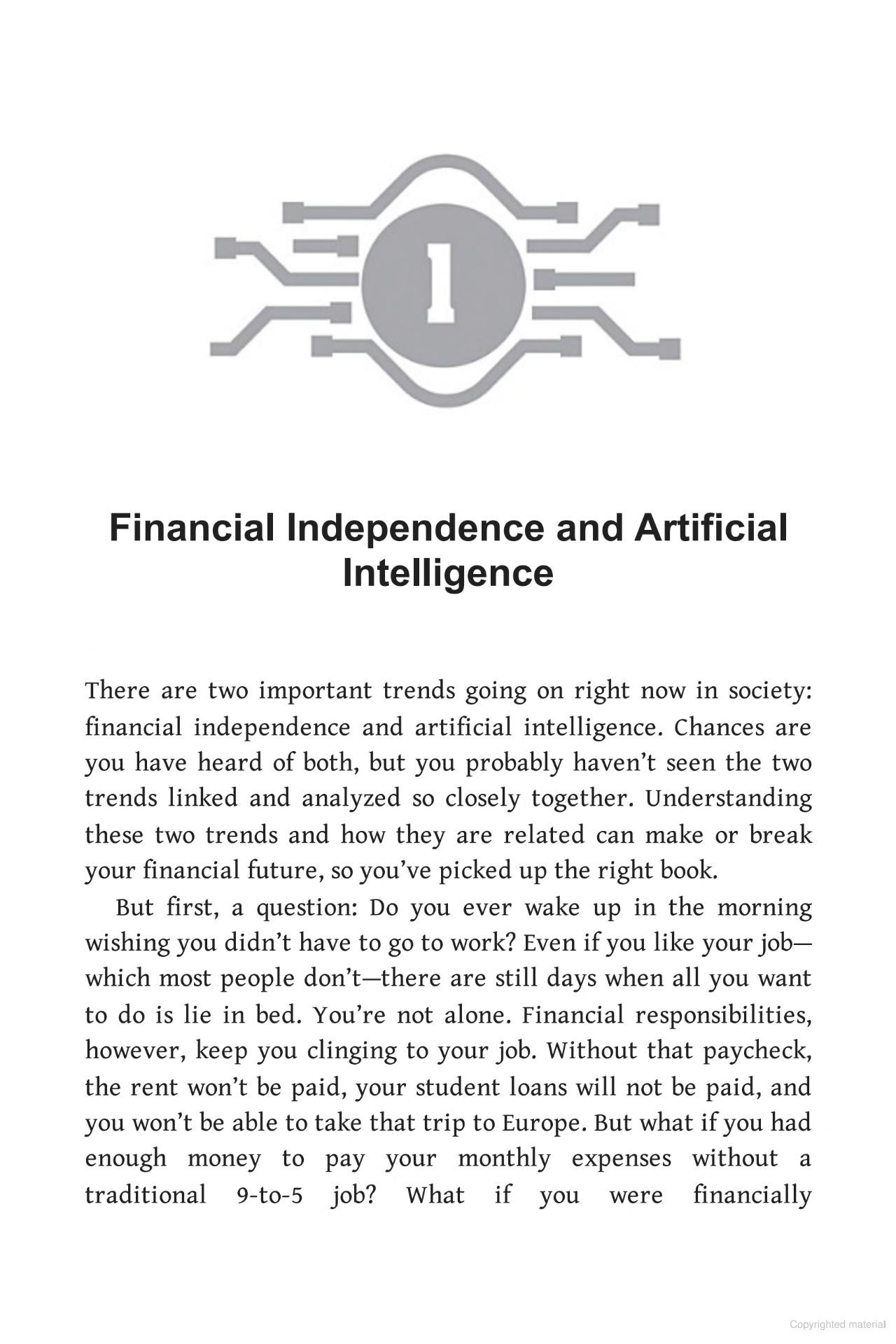 1

Financial Independence and Artificial Intelligence

There are two important trends going on right now in society: financial independence and artificial intelligence. Chances are you have heard of both, but you probably haven't seen the two trends linked and analyzed so closely together. Understanding these two trends and how they are related can make or break your financial future, so you've picked up the right book.

But first, a question: Do you ever wake up in the morning wishing you didn't have to go to work? Even if you like your job—which most people don't—there are still days when all you want to do is lie in bed. You're not alone. Financial responsibilities, however, keep you clinging to your job. Without that paycheck, the rent won't be paid, your student loans will not be paid, and you won't be able to take that trip to Europe. But what if you had enough money to pay your monthly expenses without a traditional 9-to-5 job? What if you were financially

Copyrighted material